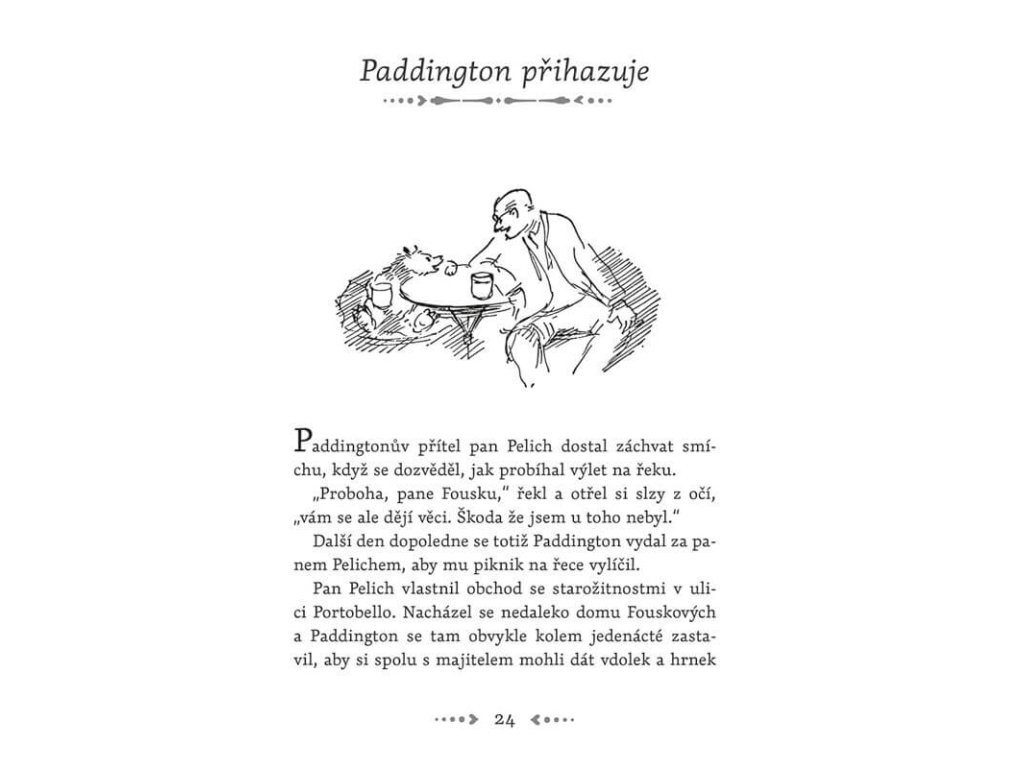 Paddington přihazuje

Paddingtonův přítel pan Pelich dostal záchvat smíchu, když se dozvěděl, jak probíhal výlet na řeku.

„Proboha, pane Fousku," řekl a otřel si slzy z očí, „vám se ale dějí věci. Škoda že jsem u toho nebyl."

Další den dopoledne se totiž Paddington vydal za panem Pelichem, aby mu piknik na řece vylíčil.

Pan Pelich vlastnil obchod se starožitnostmi v ulici Portobello. Nacházel se nedaleko domu Fouskových a Paddington se tam obvykle kolem jedenácté zastavil, aby si spolu s majitelem mohli dát vdolek a hrnek

24